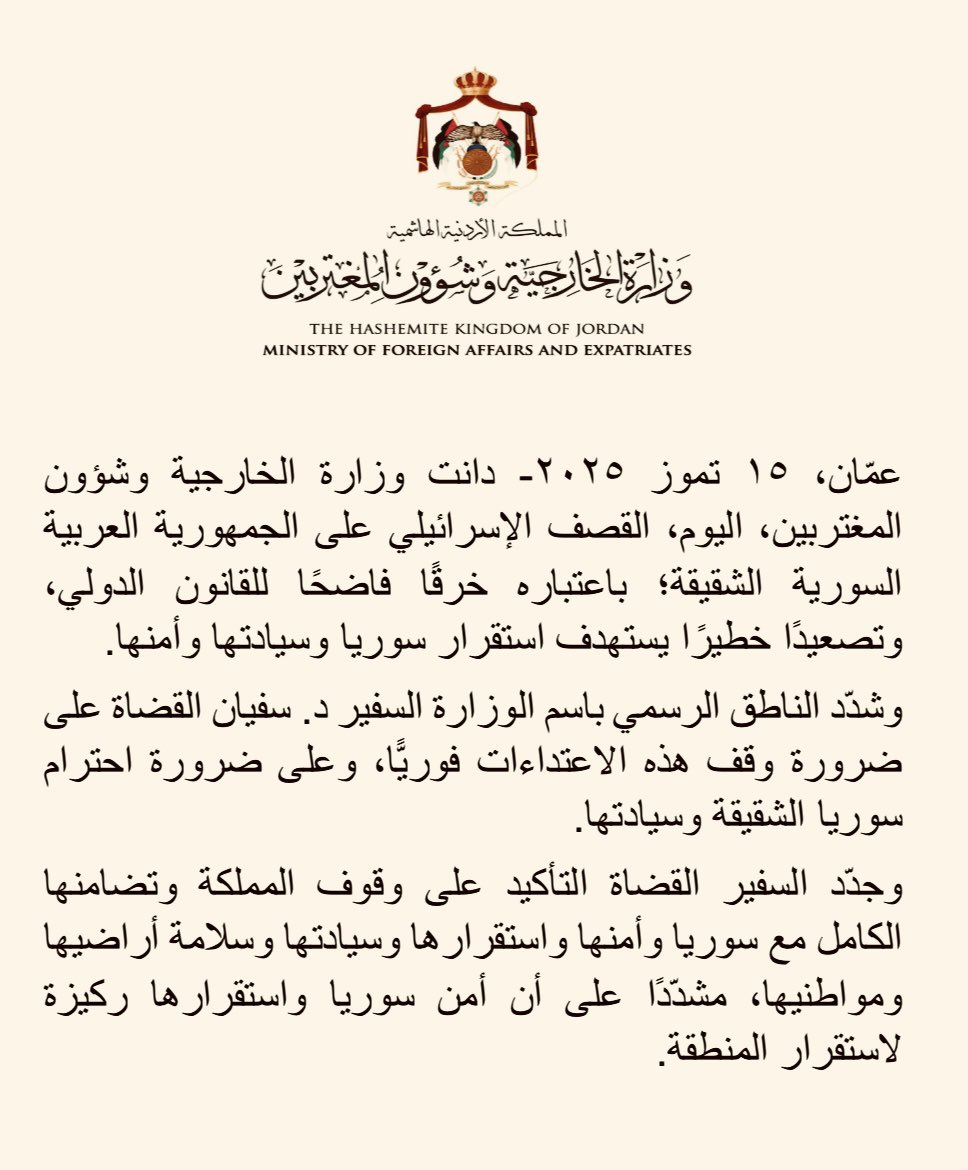 المملكة الأردنية الهاشمية
وزارة الخارجية وشؤون المغتربين

THE HASHEMITE KINGDOM OF JORDAN
MINISTRY OF FOREIGN AFFAIRS AND EXPATRIATES

عمّان، ١٥ تموز ٢٠٢٥- دانت وزارة الخارجية وشؤون المغتربين، اليوم، القصف الإسرائيلي على الجمهورية العربية السورية الشقيقة؛ باعتباره خرقًا فاضحًا للقانون الدولي، وتصعيدًا خطيرًا يستهدف استقرار سوريا وسيادتها وأمنها.

وشدّد الناطق الرسمي باسم الوزارة السفير د. سفيان القضاة على ضرورة وقف هذه الاعتداءات فوريًّا، وعلى ضرورة احترام سوريا الشقيقة وسيادتها.

وجدّد السفير القضاة التأكيد على وقوف المملكة وتضامنها الكامل مع سوريا وأمنها واستقرارها وسيادتها وسلامة أراضيها ومواطنيها، مشدّدًا على أن أمن سوريا واستقرارها ركيزة لاستقرار المنطقة.